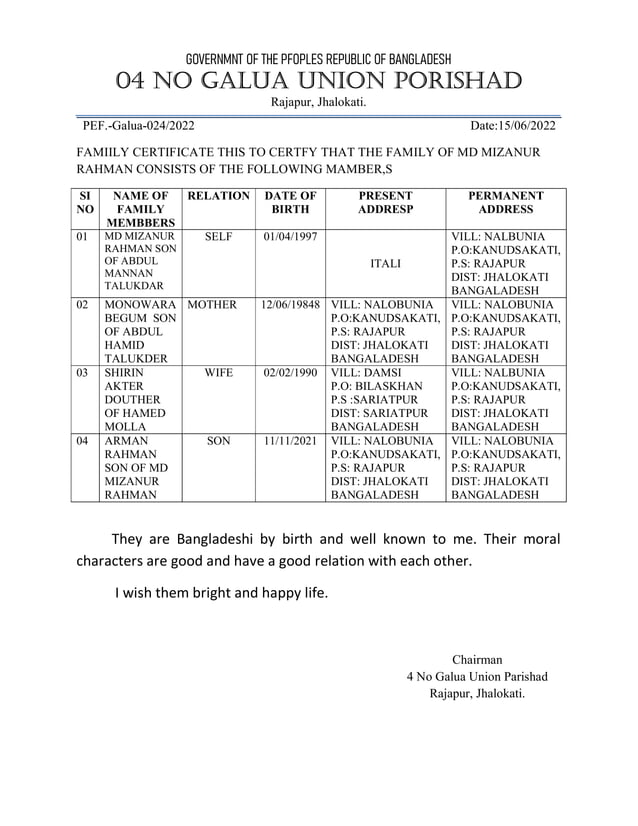 GOVERNMNT OF THE PFOPLES REPUBLIC OF BANGLADESH
04 NO GALUA UNION PORISHAD
Rajapur, Jhalokati.

PEF.-Galua-024/2022 Date:15/06/2022

FAMIILY CERTIFICATE THIS TO CERTFY THAT THE FAMILY OF MD MIZANUR RAHMAN CONSISTS OF THE FOLLOWING MAMBER,S

| SI NO | NAME OF FAMILY MEMBBERS | RELATION | DATE OF BIRTH | PRESENT ADDRESP | PERMANENT ADDRESS |
|---|---|---|---|---|---|
| 01 | MD MIZANUR RAHMAN SON OF ABDUL MANNAN TALUKDAR | SELF | 01/04/1997 | ITALI | VILL: NALBUNIA P.O:KANUDSAKATI, P.S: RAJAPUR DIST: JHALOKATI BANGALADESH |
| 02 | MONOWARA BEGUM SON OF ABDUL HAMID TALUKDER | MOTHER | 12/06/19848 | VILL: NALOBUNIA P.O:KANUDSAKATI, P.S: RAJAPUR DIST: JHALOKATI BANGALADESH | VILL: NALOBUNIA P.O:KANUDSAKATI, P.S: RAJAPUR DIST: JHALOKATI BANGALADESH |
| 03 | SHIRIN AKTER DOUTHER OF HAMED MOLLA | WIFE | 02/02/1990 | VILL: DAMSI P.O: BILASKHAN P.S :SARIATPUR DIST: SARIATPUR BANGALADESH | VILL: NALBUNIA P.O:KANUDSAKATI, P.S: RAJAPUR DIST: JHALOKATI BANGALADESH |
| 04 | ARMAN RAHMAN SON OF MD MIZANUR RAHMAN | SON | 11/11/2021 | VILL: NALOBUNIA P.O:KANUDSAKATI, P.S: RAJAPUR DIST: JHALOKATI BANGALADESH | VILL: NALOBUNIA P.O:KANUDSAKATI, P.S: RAJAPUR DIST: JHALOKATI BANGALADESH |

They are Bangladeshi by birth and well known to me. Their moral characters are good and have a good relation with each other.

I wish them bright and happy life.

Chairman
4 No Galua Union Parishad
Rajapur, Jhalokati.